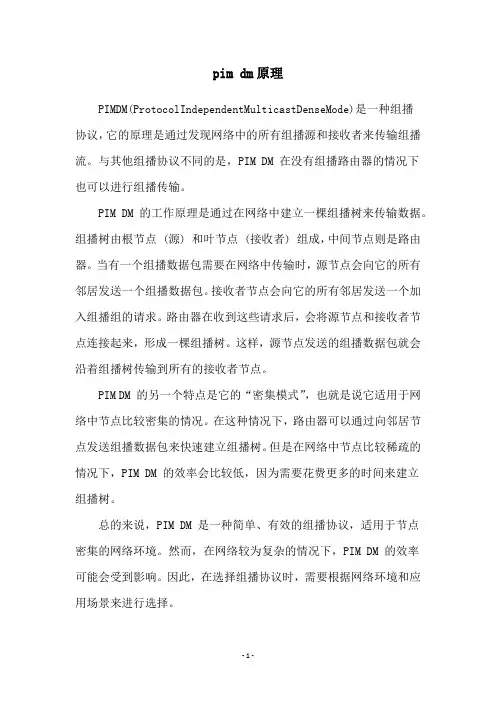 pim dm原理

PIMDM(ProtocolIndependentMulticastDenseMode)是一种组播协议，它的原理是通过发现网络中的所有组播源和接收者来传输组播流。与其他组播协议不同的是，PIM DM 在没有组播路由器的情况下也可以进行组播传输。

PIM DM 的工作原理是通过在网络中建立一棵组播树来传输数据。组播树由根节点（源）和叶节点（接收者）组成，中间节点则是路由器。当有一个组播数据包需要在网络中传输时，源节点会向它的所有邻居发送一个组播数据包。接收者节点会向它的所有邻居发送一个加入组播组的请求。路由器在收到这些请求后，会将源节点和接收者节点连接起来，形成一棵组播树。这样，源节点发送的组播数据包就会沿着组播树传输到所有的接收者节点。

PIM DM 的另一个特点是它的“密集模式”，也就是说它适用于网络中节点比较密集的情况。在这种情况下，路由器可以通过向邻居节点发送组播数据包来快速建立组播树。但是在网络中节点比较稀疏的情况下，PIM DM 的效率会比较低，因为需要花费更多的时间来建立组播树。

总的来说，PIM DM 是一种简单、有效的组播协议，适用于节点密集的网络环境。然而，在网络较为复杂的情况下，PIM DM 的效率可能会受到影响。因此，在选择组播协议时，需要根据网络环境和应用场景来进行选择。

-1-